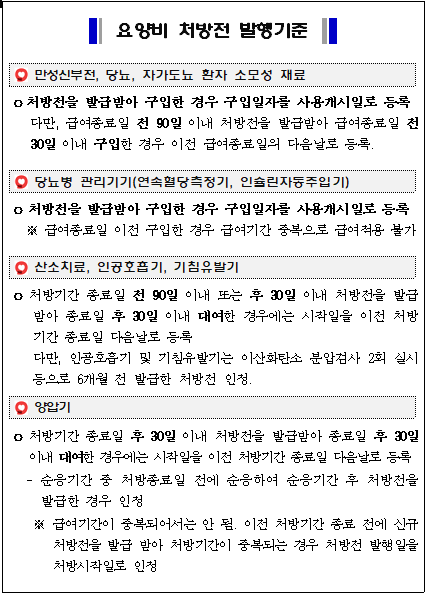 요양비 처방전 발행기준

만성신부전, 당뇨, 자가도뇨 환자 소모성 재료

o 처방전을 발급받아 구입한 경우 구입일자를 사용개시일로 등록
다만, 급여종료일 전 90일 이내 처방전을 발급받아 급여종료일 전 30일 이내 구입한 경우 이전 급여종료일의 다음날로 등록.

당뇨병 관리기기(연속혈당측정기, 인슐린자동주입기)

o 처방전을 발급받아 구입한 경우 구입일자를 사용개시일로 등록
※ 급여종료일 이전 구입한 경우 급여기간 중복으로 급여적용 불가

산소치료, 인공호흡기, 기침유발기

o 처방기간 종료일 전 90일 이내 또는 후 30일 이내 처방전을 발급받아 종료일 후 30일 이내 대여한 경우에는 시작일을 이전 처방기간 종료일 다음날로 등록
다만, 인공호흡기 및 기침유발기는 이산화탄소 분압검사 2회 실시 등으로 6개월 전 발급한 처방전 인정.

양압기

o 처방기간 종료일 후 30일 이내 처방전을 발급받아 종료일 후 30일 이내 대여한 경우에는 시작일을 이전 처방기간 종료일 다음날로 등록
- 순응기간 중 처방종료일 전에 순응하여 순응기간 후 처방전을 발급한 경우 인정
※ 급여기간이 중복되어서는 안 됨. 이전 처방기간 종료 전에 신규 처방전을 발급 받아 처방기간이 중복되는 경우 처방전 발행일을 처방시작일로 인정